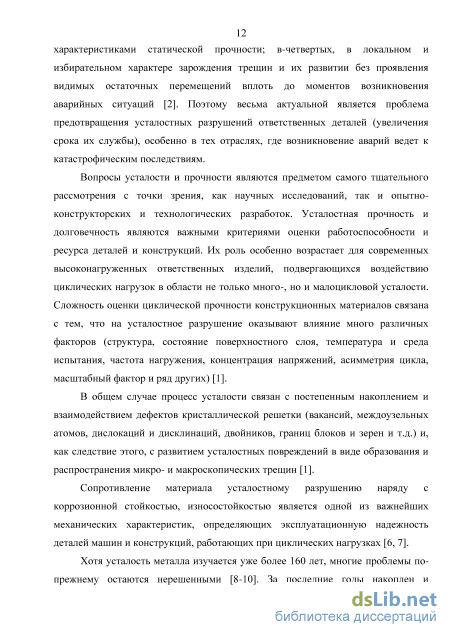 12

характеристиками статической прочности; в-четвертых, в локальном и избирательном характере зарождения трещин и их развитии без проявления видимых остаточных перемещений вплоть до моментов возникновения аварийных ситуаций [2]. Поэтому весьма актуальной является проблема предотвращения усталостных разрушений ответственных деталей (увеличения срока их службы), особенно в тех отраслях, где возникновение аварий ведет к катастрофическим последствиям.

Вопросы усталости и прочности являются предметом самого тщательного рассмотрения с точки зрения, как научных исследований, так и опытно-конструкторских и технологических разработок. Усталостная прочность и долговечность являются важными критериями оценки работоспособности и ресурса деталей и конструкций. Их роль особенно возрастает для современных высоконагруженных ответственных изделий, подвергающихся воздействию циклических нагрузок в области не только много-, но и малоцикловой усталости. Сложность оценки циклической прочности конструкционных материалов связана с тем, что на усталостное разрушение оказывают влияние много различных факторов (структура, состояние поверхностного слоя, температура и среда испытания, частота нагружения, концентрация напряжений, асимметрия цикла, масштабный фактор и ряд других) [1].

В общем случае процесс усталости связан с постепенным накоплением и взаимодействием дефектов кристаллической решетки (вакансий, междоузельных атомов, дислокаций и дисклинаций, двойников, границ блоков и зерен и т.д.) и, как следствие этого, с развитием усталостных повреждений в виде образования и распространения микро- и макроскопических трещин [1].

Сопротивление материала усталостному разрушению наряду с коррозионной стойкостью, износостойкостью является одной из важнейших механических характеристик, определяющих эксплуатационную надежность деталей машин и конструкций, работающих при циклических нагрузках [6, 7].

Хотя усталость металла изучается уже более 160 лет, многие проблемы по-прежнему остаются нерешенными [8-10]. За последние годы накоплен и

dsLib.net
библиотека диссертаций